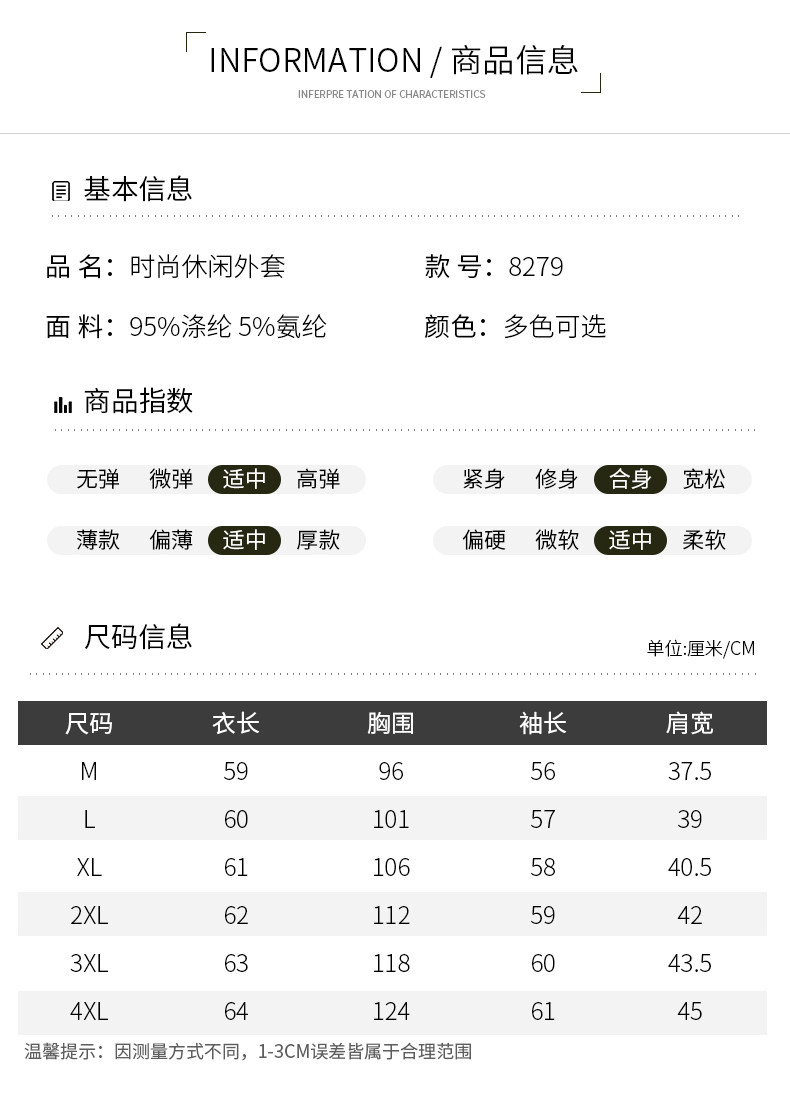 INFORMATION / 商品信息
INFERPRE TATION OF CHARACTERISTICS

基本信息

品 名：时尚休闲外套
款 号：8279
面 料：95%涤纶 5%氨纶
颜色：多色可选

商品指数

无弹 微弹 适中 高弹
紧身 修身 合身 宽松
薄款 偏薄 适中 厚款
偏硬 微软 适中 柔软

尺码信息
单位:厘米/CM

| 尺码 | 衣长 | 胸围 | 袖长 | 肩宽 |
|---|---|---|---|---|
| M | 59 | 96 | 56 | 37.5 |
| L | 60 | 101 | 57 | 39 |
| XL | 61 | 106 | 58 | 40.5 |
| 2XL | 62 | 112 | 59 | 42 |
| 3XL | 63 | 118 | 60 | 43.5 |
| 4XL | 64 | 124 | 61 | 45 |

温馨提示：因测量方式不同，1-3CM误差皆属于合理范围